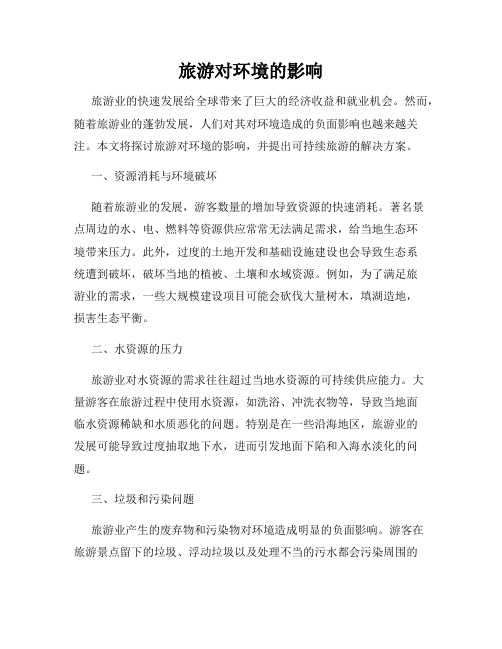 旅游对环境的影响

旅游业的快速发展给全球带来了巨大的经济收益和就业机会。然而，随着旅游业的蓬勃发展，人们对其对环境造成的负面影响也越来越关注。本文将探讨旅游对环境的影响，并提出可持续旅游的解决方案。

一、资源消耗与环境破坏

随着旅游业的发展，游客数量的增加导致资源的快速消耗。著名景点周边的水、电、燃料等资源供应常常无法满足需求，给当地生态环境带来压力。此外，过度的土地开发和基础设施建设也会导致生态系统遭到破坏，破坏当地的植被、土壤和水域资源。例如，为了满足旅游业的需求，一些大规模建设项目可能会砍伐大量树木，填湖造地，损害生态平衡。

二、水资源的压力

旅游业对水资源的需求往往超过当地水资源的可持续供应能力。大量游客在旅游过程中使用水资源，如洗浴、冲洗衣物等，导致当地面临水资源稀缺和水质恶化的问题。特别是在一些沿海地区，旅游业的发展可能导致过度抽取地下水，进而引发地面下陷和入海水淡化的问题。

三、垃圾和污染问题

旅游业产生的废弃物和污染物对环境造成明显的负面影响。游客在旅游景点留下的垃圾、浮动垃圾以及处理不当的污水都会污染周围的